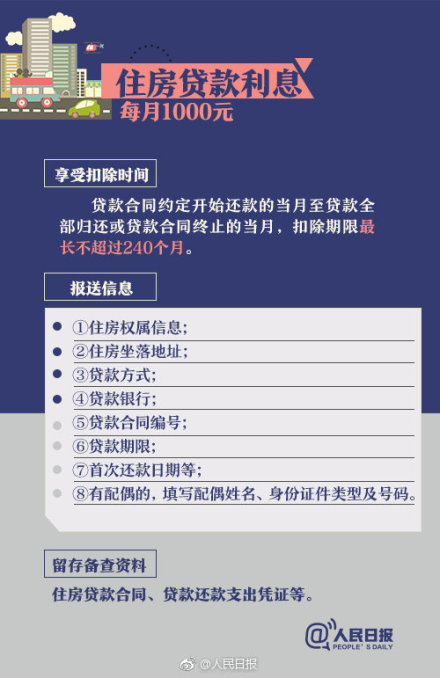 住房贷款利息
每月1000元

享受扣除时间

贷款合同约定开始还款的当月至贷款全部归还或贷款合同终止的当月，扣除期限最长不超过240个月。

报送信息

①住房权属信息；
②住房坐落地址；
③贷款方式；
④贷款银行；
⑤贷款合同编号；
⑥贷款期限；
⑦首次还款日期等；
⑧有配偶的，填写配偶姓名、身份证件类型及号码。

留存备查资料

住房贷款合同、贷款还款支出凭证等。

@人民日报
PEOPLE'S DAILY

@人民日报